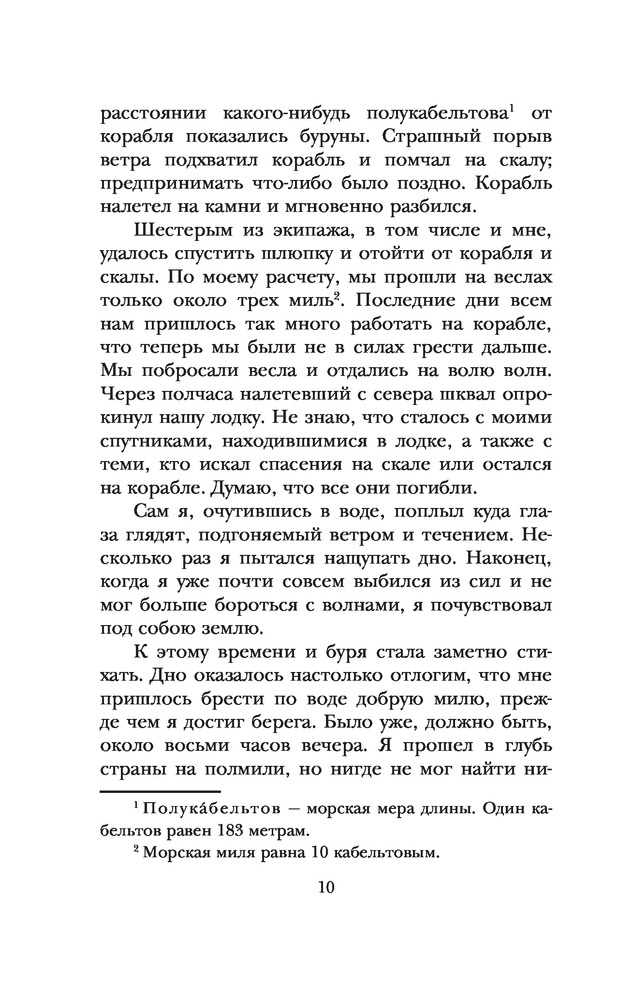 расстоянии какого-нибудь полукабельтова$^1$ от корабля показались буруны. Страшный порыв ветра подхватил корабль и помчал на скалу; предпринимать что-либо было поздно. Корабль налетел на камни и мгновенно разбился.

Шестерым из экипажа, в том числе и мне, удалось спустить шлюпку и отойти от корабля и скалы. По моему расчету, мы прошли на веслах только около трех миль$^2$. Последние дни всем нам пришлось так много работать на корабле, что теперь мы были не в силах грести дальше. Мы побросали весла и отдались на волю волн. Через полчаса налетевший с севера шквал опрокинул нашу лодку. Не знаю, что сталось с моими спутниками, находившимися в лодке, а также с теми, кто искал спасения на скале или остался на корабле. Думаю, что все они погибли.

Сам я, очутившись в воде, поплыл куда глаза глядят, подгоняемый ветром и течением. Несколько раз я пытался нащупать дно. Наконец, когда я уже почти совсем выбился из сил и не мог больше бороться с волнами, я почувствовал под собою землю.

К этому времени и буря стала заметно стихать. Дно оказалось настолько отлогим, что мне пришлось брести по воде добрую милю, прежде чем я достиг берега. Было уже, должно быть, около восьми часов вечера. Я прошел в глубь страны на полмили, но нигде не мог найти ни-

$^1$ Полука́бельтов — морская мера длины. Один кабельтов равен 183 метрам.

$^2$ Морская миля равна 10 кабельтовым.

10